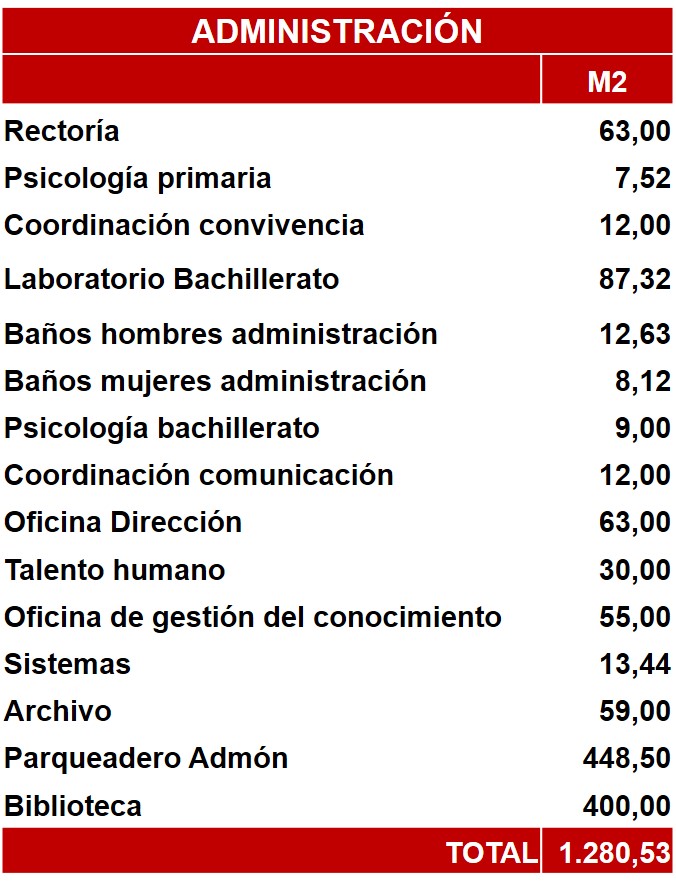 | ADMINISTRACIÓN | |
|---|---|
| | M2 |
| Rectoría | 63,00 |
| Psicología primaria | 7,52 |
| Coordinación convivencia | 12,00 |
| Laboratorio Bachillerato | 87,32 |
| Baños hombres administración | 12,63 |
| Baños mujeres administración | 8,12 |
| Psicología bachillerato | 9,00 |
| Coordinación comunicación | 12,00 |
| Oficina Dirección | 63,00 |
| Talento humano | 30,00 |
| Oficina de gestión del conocimiento | 55,00 |
| Sistemas | 13,44 |
| Archivo | 59,00 |
| Parqueadero Admón | 448,50 |
| Biblioteca | 400,00 |
| TOTAL | 1.280,53 |